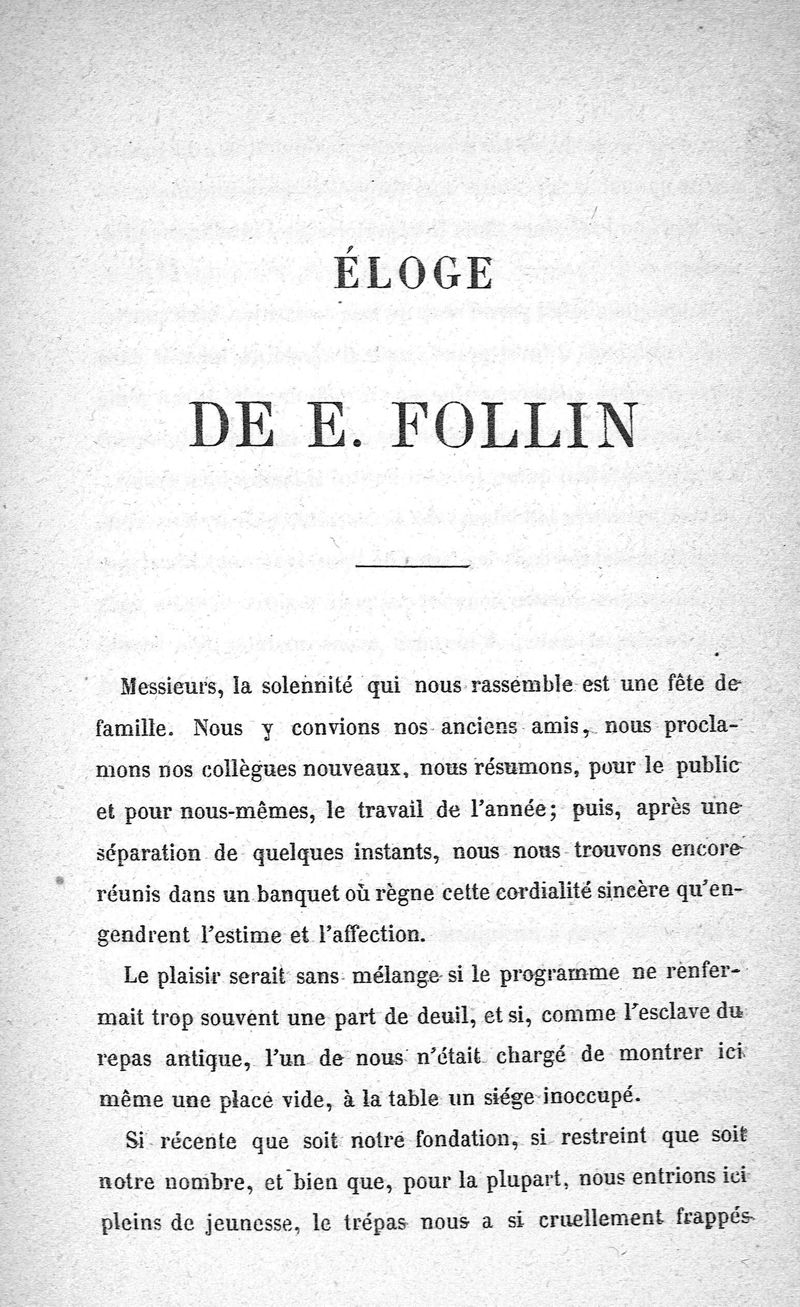 ÉLOGE

DE E. FOLLIN

Messieurs, la solennité qui nous rassemble est une fête de famille. Nous y convions nos anciens amis, nous proclamons nos collègues nouveaux, nous résumons, pour le public et pour nous-mêmes, le travail de l'année; puis, après une séparation de quelques instants, nous nous trouvons encore réunis dans un banquet où règne cette cordialité sincère qu'engendrent l'estime et l'affection.

Le plaisir serait sans mélange si le programme ne renfermait trop souvent une part de deuil, et si, comme l'esclave du repas antique, l'un de nous n'était chargé de montrer ici même une place vide, à la table un siége inoccupé.

Si récente que soit notre fondation, si restreint que soit notre nombre, et bien que, pour la plupart, nous entrions ici pleins de jeunesse, le trépas nous a si cruellement frappés